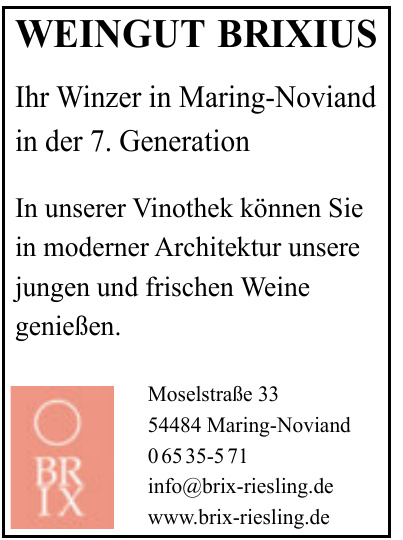 WEINGUT BRIXIUS

Ihr Winzer in Maring-Noviand in der 7. Generation

In unserer Vinothek können Sie in moderner Architektur unsere jungen und frischen Weine genießen.

BR
IX

Moselstraße 33
54484 Maring-Noviand
0 65 35-5 71
info@brix-riesling.de
www.brix-riesling.de